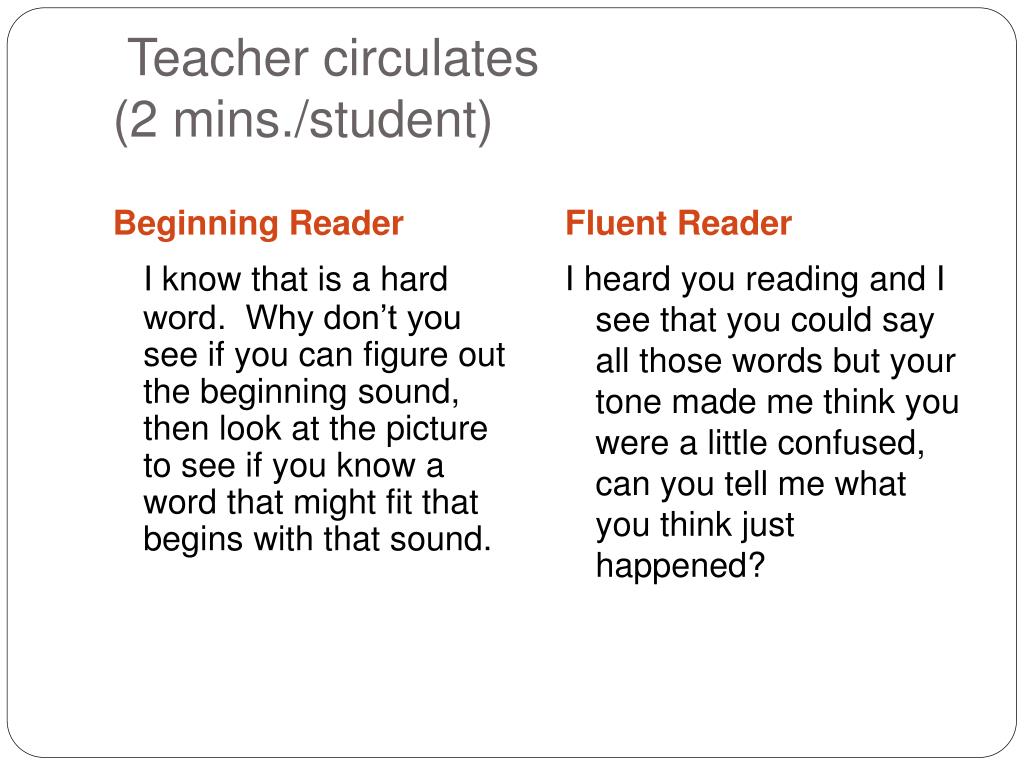 Teacher circulates
(2 mins./student)

Beginning Reader

I know that is a hard word. Why don't you see if you can figure out the beginning sound, then look at the picture to see if you know a word that might fit that begins with that sound.

Fluent Reader

I heard you reading and I see that you could say all those words but your tone made me think you were a little confused, can you tell me what you think just happened?